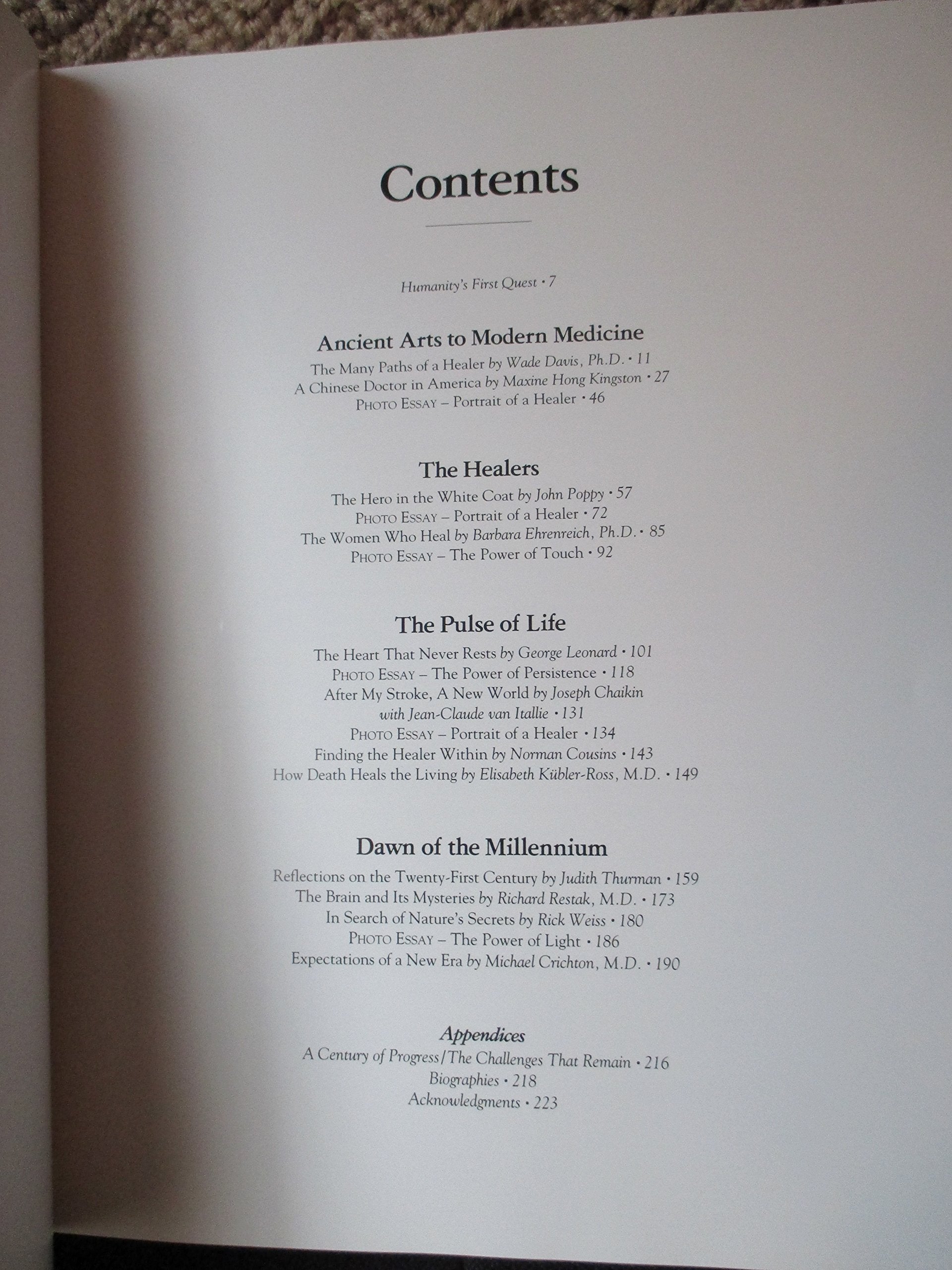 Contents

Humanity's First Quest • 7

Ancient Arts to Modern Medicine

The Many Paths of a Healer by Wade Davis, Ph.D. • 11
A Chinese Doctor in America by Maxine Hong Kingston • 27
PHOTO ESSAY – Portrait of a Healer • 46

The Healers

The Hero in the White Coat by John Poppy • 57
PHOTO ESSAY – Portrait of a Healer • 72
The Women Who Heal by Barbara Ehrenreich, Ph.D. • 85
PHOTO ESSAY – The Power of Touch • 92

The Pulse of Life

The Heart That Never Rests by George Leonard • 101
PHOTO ESSAY – The Power of Persistence • 118
After My Stroke, A New World by Joseph Chaikin with Jean-Claude van Itallie • 131
PHOTO ESSAY – Portrait of a Healer • 134
Finding the Healer Within by Norman Cousins • 143
How Death Heals the Living by Elisabeth Kübler-Ross, M.D. • 149

Dawn of the Millennium

Reflections on the Twenty-First Century by Judith Thurman • 159
The Brain and Its Mysteries by Richard Restak, M.D. • 173
In Search of Nature's Secrets by Rick Weiss • 180
PHOTO ESSAY – The Power of Light • 186
Expectations of a New Era by Michael Crichton, M.D. • 190

Appendices

A Century of Progress/The Challenges That Remain • 216
Biographies • 218
Acknowledgments • 223